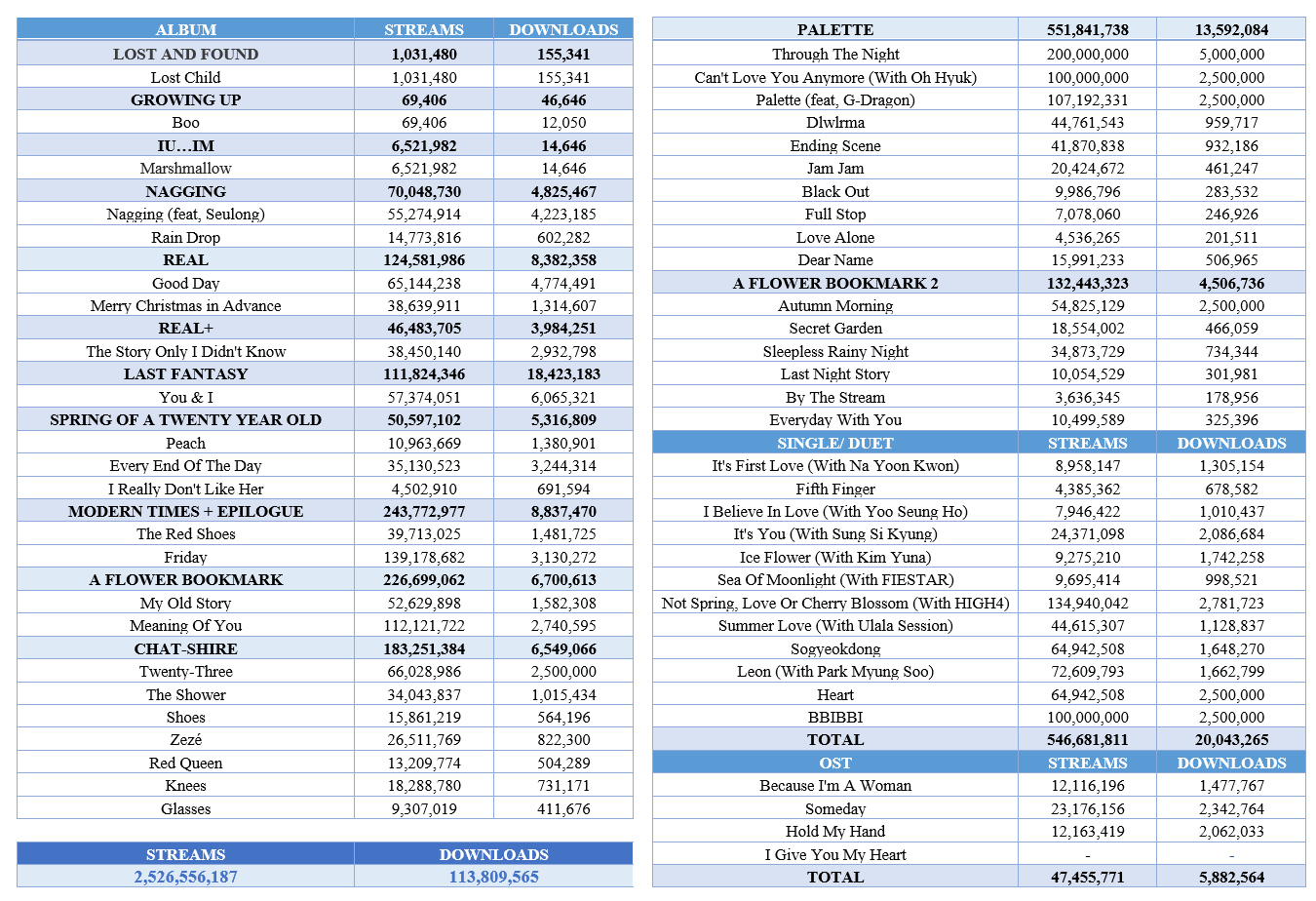 | ALBUM | STREAMS | DOWNLOADS |
|---|---|---|
| LOST AND FOUND | 1,031,480 | 155,341 |
| Lost Child | 1,031,480 | 155,341 |
| GROWING UP | 69,406 | 46,646 |
| Boo | 69,406 | 12,050 |
| IU...IM | 6,521,982 | 14,646 |
| Marshmallow | 6,521,982 | 14,646 |
| NAGGING | 70,048,730 | 4,825,467 |
| Nagging (feat, Seulong) | 55,274,914 | 4,223,185 |
| Rain Drop | 14,773,816 | 602,282 |
| REAL | 124,581,986 | 8,382,358 |
| Good Day | 65,144,238 | 4,774,491 |
| Merry Christmas in Advance | 38,639,911 | 1,314,607 |
| REAL+ | 46,483,705 | 3,984,251 |
| The Story Only I Didn't Know | 38,450,140 | 2,932,798 |
| LAST FANTASY | 111,824,346 | 18,423,183 |
| You & I | 57,374,051 | 6,065,321 |
| SPRING OF A TWENTY YEAR OLD | 50,597,102 | 5,316,809 |
| Peach | 10,963,669 | 1,380,901 |
| Every End Of The Day | 35,130,523 | 3,244,314 |
| I Really Don't Like Her | 4,502,910 | 691,594 |
| MODERN TIMES + EPILOGUE | 243,772,977 | 8,837,470 |
| The Red Shoes | 39,713,025 | 1,481,725 |
| Friday | 139,178,682 | 3,130,272 |
| A FLOWER BOOKMARK | 226,699,062 | 6,700,613 |
| My Old Story | 52,629,898 | 1,582,308 |
| Meaning Of You | 112,121,722 | 2,740,595 |
| CHAT-SHIRE | 183,251,384 | 6,549,066 |
| Twenty-Three | 66,028,986 | 2,500,000 |
| The Shower | 34,043,837 | 1,015,434 |
| Shoes | 15,861,219 | 564,196 |
| Zezé | 26,511,769 | 822,300 |
| Red Queen | 13,209,774 | 504,289 |
| Knees | 18,288,780 | 731,171 |
| Glasses | 9,307,019 | 411,676 |

| STREAMS | DOWNLOADS |
|---|---|
| 2,526,556,187 | 113,809,565 |

| PALETTE | 551,841,738 | 13,592,084 |
|---|---|---|
| Through The Night | 200,000,000 | 5,000,000 |
| Can't Love You Anymore (With Oh Hyuk) | 100,000,000 | 2,500,000 |
| Palette (feat, G-Dragon) | 107,192,331 | 2,500,000 |
| Dlwlrma | 44,761,543 | 959,717 |
| Ending Scene | 41,870,838 | 932,186 |
| Jam Jam | 20,424,672 | 461,247 |
| Black Out | 9,986,796 | 283,532 |
| Full Stop | 7,078,060 | 246,926 |
| Love Alone | 4,536,265 | 201,511 |
| Dear Name | 15,991,233 | 506,965 |
| A FLOWER BOOKMARK 2 | 132,443,323 | 4,506,736 |
| Autumn Morning | 54,825,129 | 2,500,000 |
| Secret Garden | 18,554,002 | 466,059 |
| Sleepless Rainy Night | 34,873,729 | 734,344 |
| Last Night Story | 10,054,529 | 301,981 |
| By The Stream | 3,636,345 | 178,956 |
| Everyday With You | 10,499,589 | 325,396 |
| SINGLE/ DUET | STREAMS | DOWNLOADS |
| It's First Love (With Na Yoon Kwon) | 8,958,147 | 1,305,154 |
| Fifth Finger | 4,385,362 | 678,582 |
| I Believe In Love (With Yoo Seung Ho) | 7,946,422 | 1,010,437 |
| It's You (With Sung Si Kyung) | 24,371,098 | 2,086,684 |
| Ice Flower (With Kim Yuna) | 9,275,210 | 1,742,258 |
| Sea Of Moonlight (With FIESTAR) | 9,695,414 | 998,521 |
| Not Spring, Love Or Cherry Blossom (With HIGH4) | 134,940,042 | 2,781,723 |
| Summer Love (With Ulala Session) | 44,615,307 | 1,128,837 |
| Sogyeokdong | 64,942,508 | 1,648,270 |
| Leon (With Park Myung Soo) | 72,609,793 | 1,662,799 |
| Heart | 64,942,508 | 2,500,000 |
| BBIBBI | 100,000,000 | 2,500,000 |
| TOTAL | 546,681,811 | 20,043,265 |
| OST | STREAMS | DOWNLOADS |
| Because I'm A Woman | 12,116,196 | 1,477,767 |
| Someday | 23,176,156 | 2,342,764 |
| Hold My Hand | 12,163,419 | 2,062,033 |
| I Give You My Heart | - | - |
| TOTAL | 47,455,771 | 5,882,564 |